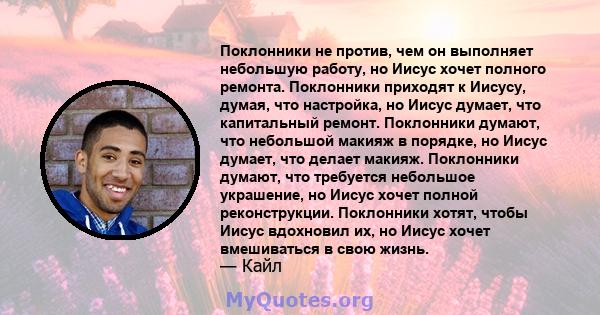 Поклонники не против, чем он выполняет небольшую работу, но Иисус хочет полного ремонта. Поклонники приходят к Иисусу, думая, что настройка, но Иисус думает, что капитальный ремонт. Поклонники думают, что небольшой макияж в порядке, но Иисус думает, что делает макияж. Поклонники думают, что требуется небольшое украшение, но Иисус хочет полной реконструкции. Поклонники хотят, чтобы Иисус вдохновил их, но Иисус хочет вмешиваться в свою жизнь.
— Кайл

MyQuotes.org